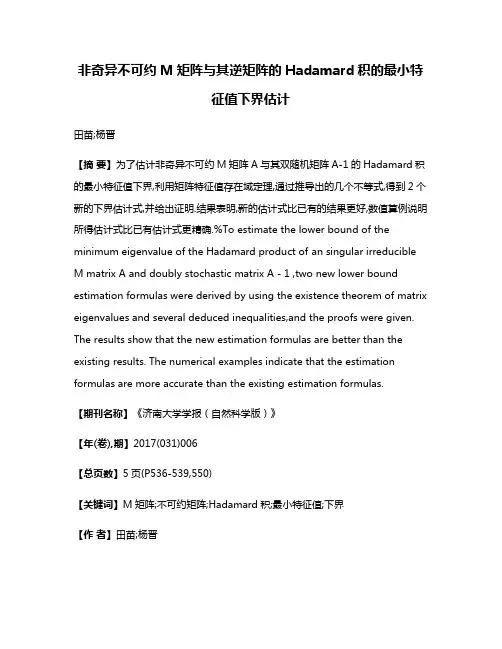 非奇异不可约 M 矩阵与其逆矩阵的 Hadamard 积的最小特征值下界估计

田苗;杨晋

【摘 要】为了估计非奇异不可约 M 矩阵 A 与其双随机矩阵 A-1 的 Hadamard 积的最小特征值下界,利用矩阵特征值存在域定理,通过推导出的几个不等式,得到 2 个新的下界估计式,并给出证明.结果表明,新的估计式比已有的结果更好,数值算例说明所得估计式比已有估计式更精确.%To estimate the lower bound of the minimum eigenvalue of the Hadamard product of an singular irreducible M matrix A and doubly stochastic matrix A - 1 ,two new lower bound estimation formulas were derived by using the existence theorem of matrix eigenvalues and several deduced inequalities,and the proofs were given. The results show that the new estimation formulas are better than the existing results. The numerical examples indicate that the estimation formulas are more accurate than the existing estimation formulas.

【期刊名称】《济南大学学报(自然科学版)》

【年(卷),期】2017(031)006

【总页数】5 页(P536-539,550)

【关键词】M 矩阵;不可约矩阵;Hadamard 积;最小特征值;下界

【作 者】田苗;杨晋